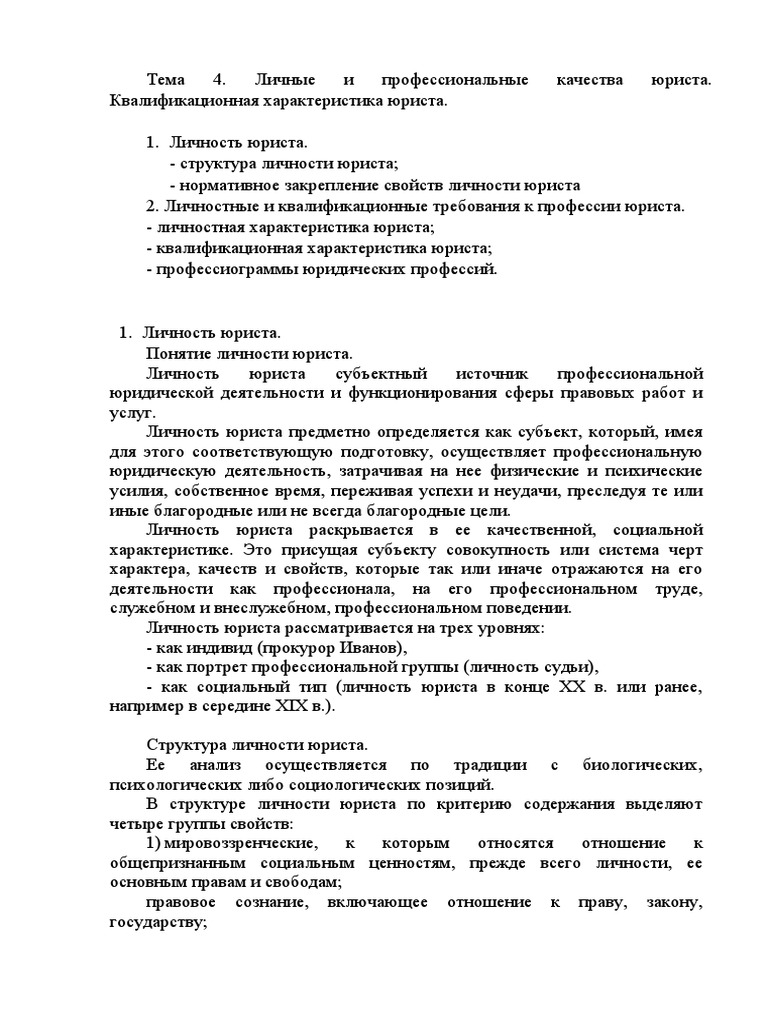 Тема 4. Личные и профессиональные качества юриста. Квалификационная характеристика юриста.

1. Личность юриста.
- структура личности юриста;
- нормативное закрепление свойств личности юриста
2. Личностные и квалификационные требования к профессии юриста.
- личностная характеристика юриста;
- квалификационная характеристика юриста;
- профессиограммы юридических профессий.

1. Личность юриста.
Понятие личности юриста.
Личность юриста субъектный источник профессиональной юридической деятельности и функционирования сферы правовых работ и услуг.
Личность юриста предметно определяется как субъект, который, имея для этого соответствующую подготовку, осуществляет профессиональную юридическую деятельность, затрачивая на нее физические и психические усилия, собственное время, переживая успехи и неудачи, преследуя те или иные благородные или не всегда благородные цели.
Личность юриста раскрывается в ее качественной, социальной характеристике. Это присущая субъекту совокупность или система черт характера, качеств и свойств, которые так или иначе отражаются на его деятельности как профессионала, на его профессиональном труде, служебном и внеслужебном, профессиональном поведении.
Личность юриста рассматривается на трех уровнях:
- как индивид (прокурор Иванов),
- как портрет профессиональной группы (личность судьи),
- как социальный тип (личность юриста в конце XX в. или ранее, например в середине XIX в.).

Структура личности юриста.
Ее анализ осуществляется по традиции с биологических, психологических либо социологических позиций.
В структуре личности юриста по критерию содержания выделяют четыре группы свойств:
1) мировоззренческие, к которым относятся отношение к общепризнанным социальным ценностям, прежде всего личности, ее основным правам и свободам;
правовое сознание, включающее отношение к праву, закону, государству;